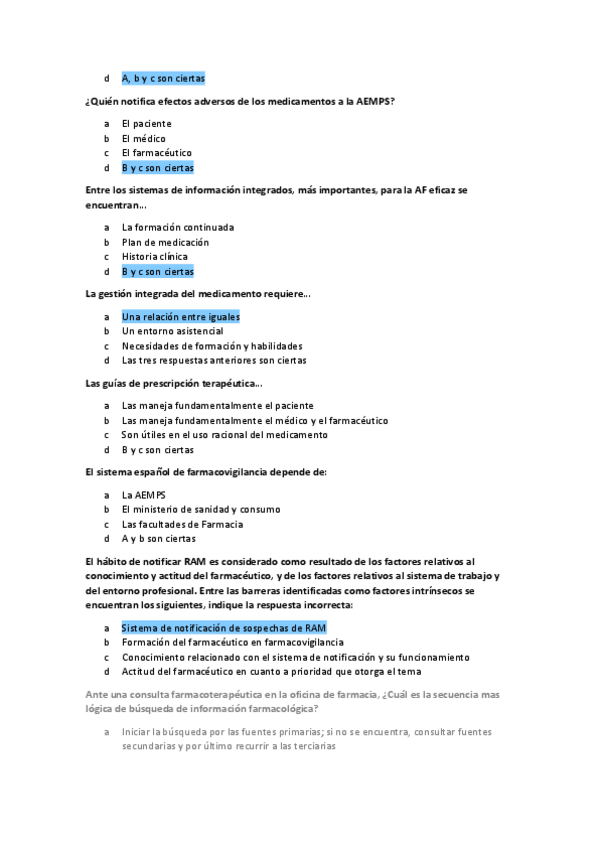 d A, b y c son ciertas

¿Quién notifica efectos adversos de los medicamentos a la AEMPS?

a El paciente
b El médico
c El farmacéutico
d B y c son ciertas

Entre los sistemas de información integrados, más importantes, para la AF eficaz se encuentran...

a La formación continuada
b Plan de medicación
c Historia clínica
d B y c son ciertas

La gestión integrada del medicamento requiere...

a Una relación entre iguales
b Un entorno asistencial
c Necesidades de formación y habilidades
d Las tres respuestas anteriores son ciertas

Las guías de prescripción terapéutica...

a Las maneja fundamentalmente el paciente
b Las maneja fundamentalmente el médico y el farmacéutico
c Son útiles en el uso racional del medicamento
d B y c son ciertas

El sistema español de farmacovigilancia depende de:

a La AEMPS
b El ministerio de sanidad y consumo
c Las facultades de Farmacia
d A y b son ciertas

El hábito de notificar RAM es considerado como resultado de los factores relativos al conocimiento y actitud del farmacéutico, y de los factores relativos al sistema de trabajo y del entorno profesional. Entre las barreras identificadas como factores intrínsecos se encuentran los siguientes, indique la respuesta incorrecta:

a Sistema de notificación de sospechas de RAM
b Formación del farmacéutico en farmacovigilancia
c Conocimiento relacionado con el sistema de notificación y su funcionamiento
d Actitud del farmacéutico en cuanto a prioridad que otorga el tema

Ante una consulta farmacoterapéutica en la oficina de farmacia, ¿Cuál es la secuencia mas lógica de búsqueda de información farmacológica?

a Iniciar la búsqueda por las fuentes primarias; si no se encuentra, consultar fuentes secundarias y por último recurrir a las terciarias